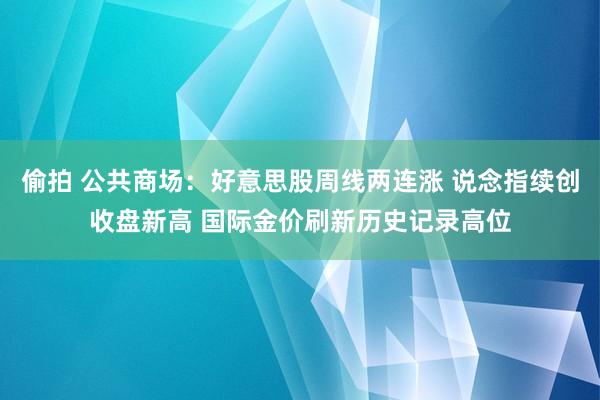 偷拍 公共商场：好意思股周线两连涨 说念指续创收盘新高 国际金价刷新历史记录高位